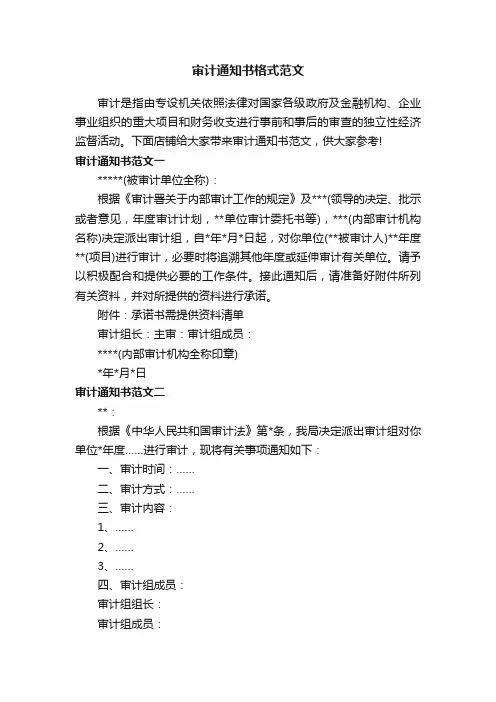 审计通知书格式范文

审计是指由专设机关依照法律对国家各级政府及金融机构、企业事业组织的重大项目和财务收支进行事前和事后的审查的独立性经济监督活动。下面店铺给大家带来审计通知书范文，供大家参考!

审计通知书范文一

*****(被审计单位全称)：

根据《审计署关于内部审计工作的规定》及***(领导的决定、批示或者意见，年度审计计划，**单位审计委托书等)，***(内部审计机构名称)决定派出审计组，自*年*月*日起，对你单位(**被审计人)**年度**(项目)进行审计，必要时将追溯其他年度或延伸审计有关单位。请予以积极配合和提供必要的工作条件。接此通知后，请准备好附件所列有关资料，并对所提供的资料进行承诺。

附件：承诺书需提供资料清单

审计组长：主审：审计组成员：

****(内部审计机构全称印章)

*年*月*日

审计通知书范文二

**：

根据《中华人民共和国审计法》第*条，我局决定派出审计组对你单位*年度......进行审计，现将有关事项通知如下：

一、审计时间：......

二、审计方式：......

三、审计内容：

1、......

2、......

3、......

四、审计组成员：

审计组组长：

审计组成员：